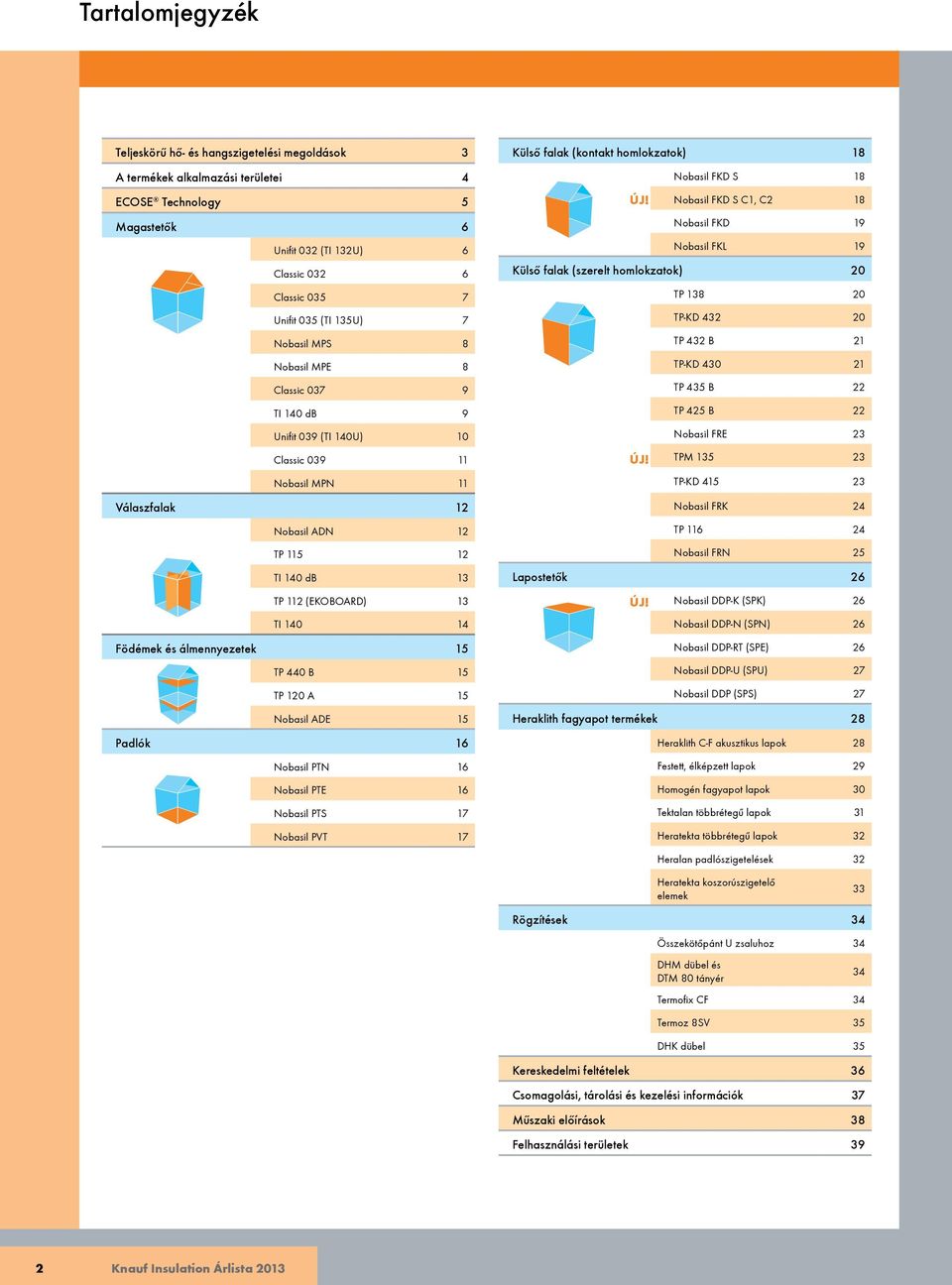 Tartalomjegyzék

| | |
|---|---|
| Teljeskörű hő- és hangszigetelési megoldások | 3 |
| A termékek alkalmazási területei | 4 |
| ECOSE® Technology | 5 |
| Magastetők | 6 |
| Unifit 032 (TI 132U) | 6 |
| Classic 032 | 6 |
| Classic 035 | 7 |
| Unifit 035 (TI 135U) | 7 |
| Nobasil MPS | 8 |
| Nobasil MPE | 8 |
| Classic 037 | 9 |
| TI 140 dB | 9 |
| Unifit 039 (TI 140U) | 10 |
| Classic 039 | 11 |
| Nobasil MPN | 11 |
| Válaszfalak | 12 |
| Nobasil ADN | 12 |
| TP 115 | 12 |
| TI 140 dB | 13 |
| TP 112 (EKOBOARD) | 13 |
| TI 140 | 14 |
| Födémek és álmennyezetek | 15 |
| TP 440 B | 15 |
| TP 120 A | 15 |
| Nobasil ADE | 15 |
| Padlók | 16 |
| Nobasil PTN | 16 |
| Nobasil PTE | 16 |
| Nobasil PTS | 17 |
| Nobasil PVT | 17 |

| | |
|---|---|
| Külső falak (kontakt homlokzatok) | 18 |
| Nobasil FKD S | 18 |
| ÚJ! Nobasil FKD S C1, C2 | 18 |
| Nobasil FKD | 19 |
| Nobasil FKL | 19 |
| Külső falak (szerelt homlokzatok) | 20 |
| TP 138 | 20 |
| TP-KD 432 | 20 |
| TP 432 B | 21 |
| TP-KD 430 | 21 |
| TP 435 B | 22 |
| TP 425 B | 22 |
| Nobasil FRE | 23 |
| ÚJ! TPM 135 | 23 |
| TP-KD 415 | 23 |
| Nobasil FRK | 24 |
| TP 116 | 24 |
| Nobasil FRN | 25 |
| Lapostetők | 26 |
| ÚJ! Nobasil DDP-K (SPK) | 26 |
| Nobasil DDP-N (SPN) | 26 |
| Nobasil DDP-RT (SPE) | 26 |
| Nobasil DDP-U (SPU) | 27 |
| Nobasil DDP (SPS) | 27 |
| Heraklith fagyapot termékek | 28 |
| Heraklith C-F akusztikus lapok | 28 |
| Festett, élképzett lapok | 29 |
| Homogén fagyapot lapok | 30 |
| Tektalan többrétegű lapok | 31 |
| Heratekta többrétegű lapok | 32 |
| Heralan padlószigetelések | 32 |
| Heratekta koszorúszigetelő elemek | 33 |
| Rögzítések | 34 |
| Összekötőpánt U zsaluhoz | 34 |
| DHM dübel és DTM 80 tányér | 34 |
| Termofix CF | 34 |
| Termoz 8SV | 35 |
| DHK dübel | 35 |
| Kereskedelmi feltételek | 36 |
| Csomagolási, tárolási és kezelési információk | 37 |
| Műszaki előírások | 38 |
| Felhasználási területek | 39 |

2 Knauf Insulation Árlista 2013